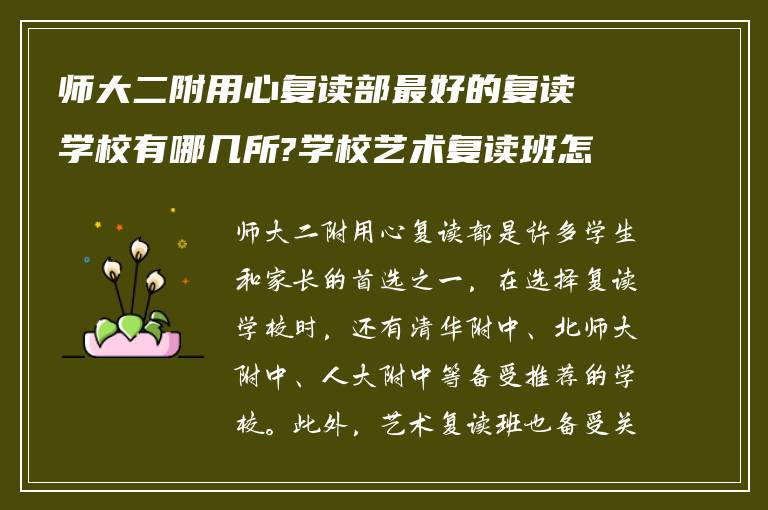 师大二附用心复读部最好的复读学校有哪几所?学校艺术复读班怎

师大二附用心复读部是许多学生和家长的首选之一，在选择复读学校时，还有清华附中、北师大附中、人大附中等备受推荐的学校。此外，艺术复读班也备受关